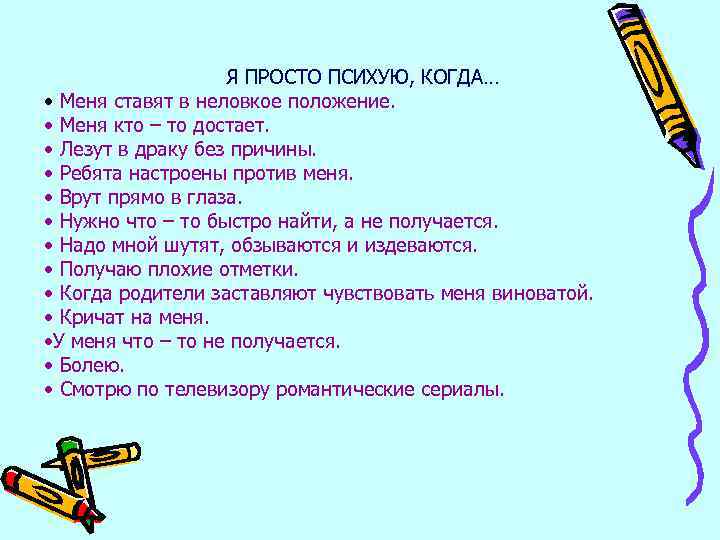 Я ПРОСТО ПСИХУЮ, КОГДА…

• Меня ставят в неловкое положение.
• Меня кто – то достает.
• Лезут в драку без причины.
• Ребята настроены против меня.
• Врут прямо в глаза.
• Нужно что – то быстро найти, а не получается.
• Надо мной шутят, обзываются и издеваются.
• Получаю плохие отметки.
• Когда родители заставляют чувствовать меня виноватой.
• Кричат на меня.
•У меня что – то не получается.
• Болею.
• Смотрю по телевизору романтические сериалы.